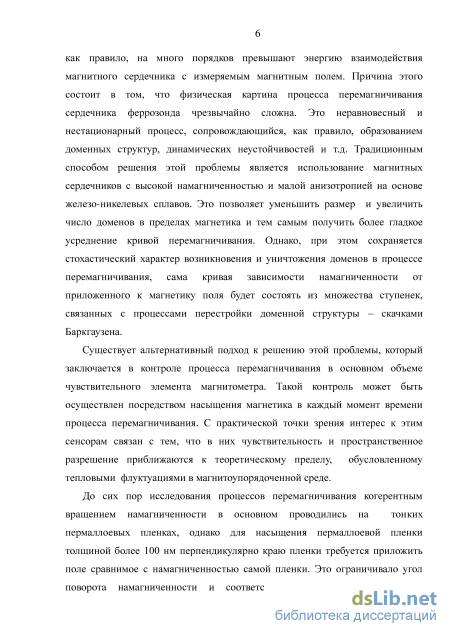 6

как правило, на много порядков превышают энергию взаимодействия магнитного сердечника с измеряемым магнитным полем. Причина этого состоит в том, что физическая картина процесса перемагничивания сердечника феррозонда чрезвычайно сложна. Это неравновесный и нестационарный процесс, сопровождающийся, как правило, образованием доменных структур, динамических неустойчивостей и т.д. Традиционным способом решения этой проблемы является использование магнитных сердечников с высокой намагниченностью и малой анизотропией на основе железо-никелевых сплавов. Это позволяет уменьшить размер и увеличить число доменов в пределах магнетика и тем самым получить более гладкое усреднение кривой перемагничивания. Однако, при этом сохраняется стохастический характер возникновения и уничтожения доменов в процессе перемагничивания, сама кривая зависимости намагниченности от приложенного к магнетику поля будет состоять из множества ступенек, связанных с процессами перестройки доменной структуры – скачками Баркгаузена.

Существует альтернативный подход к решению этой проблемы, который заключается в контроле процесса перемагничивания в основном объеме чувствительного элемента магнитометра. Такой контроль может быть осуществлен посредством насыщения магнетика в каждый момент времени процесса перемагничивания. С практической точки зрения интерес к этим сенсорам связан с тем, что в них чувствительность и пространственное разрешение приближаются к теоретическому пределу, обусловленному тепловыми флуктуациями в магнитоупорядоченной среде.

До сих пор исследования процессов перемагничивания когерентным вращением намагниченности в основном проводились на тонких пермаллоевых пленках, однако для насыщения пермаллоевой пленки толщиной более 100 нм перпендикулярно краю пленки требуется приложить поле сравнимое с намагниченностью самой пленки. Это ограничивало угол поворота намагниченности и соответс

dsLib.net
библиотека диссертаций